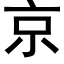 京